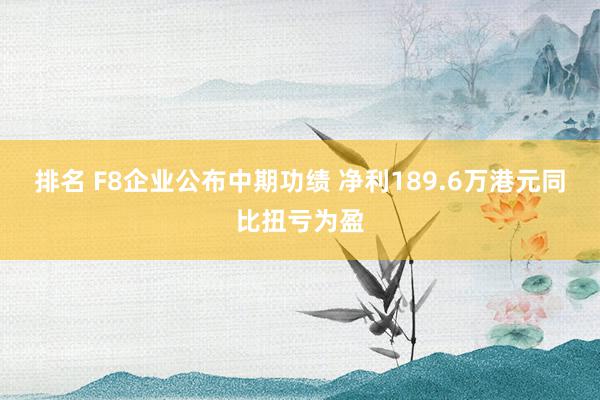 排名 F8企业公布中期功绩 净利189.6万港元同比扭亏为盈